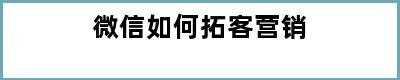 微信如何拓客营销